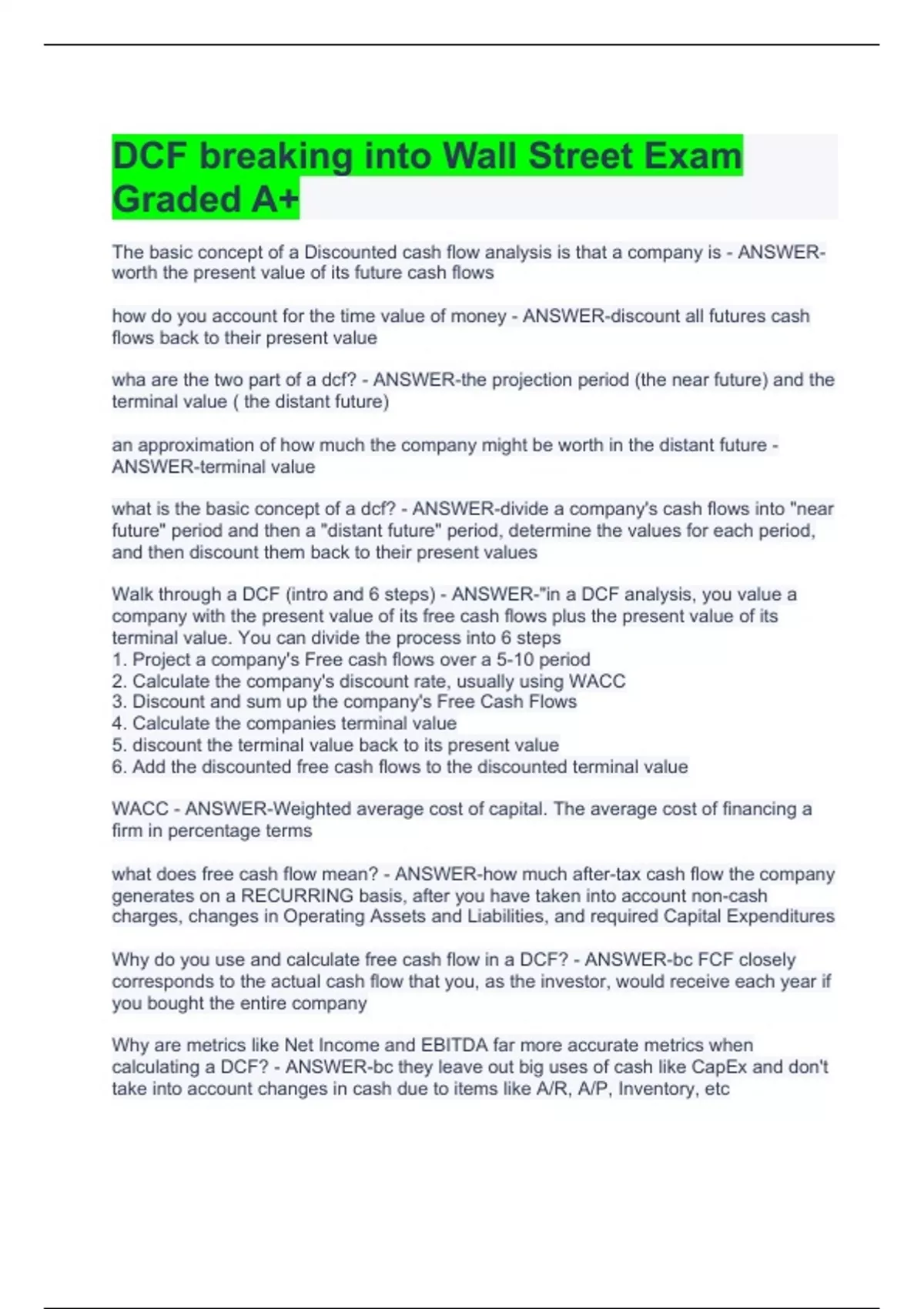 DCF breaking into Wall Street Exam Graded A+

The basic concept of a Discounted cash flow analysis is that a company is - ANSWER-worth the present value of its future cash flows

how do you account for the time value of money - ANSWER-discount all futures cash flows back to their present value

wha are the two part of a dcf? - ANSWER-the projection period (the near future) and the terminal value ( the distant future)

an approximation of how much the company might be worth in the distant future - ANSWER-terminal value

what is the basic concept of a dcf? - ANSWER-divide a company's cash flows into "near future" period and then a "distant future" period, determine the values for each period, and then discount them back to their present values

Walk through a DCF (intro and 6 steps) - ANSWER-"in a DCF analysis, you value a company with the present value of its free cash flows plus the present value of its terminal value. You can divide the process into 6 steps
1. Project a company's Free cash flows over a 5-10 period
2. Calculate the company's discount rate, usually using WACC
3. Discount and sum up the company's Free Cash Flows
4. Calculate the companies terminal value
5. discount the terminal value back to its present value
6. Add the discounted free cash flows to the discounted terminal value

WACC - ANSWER-Weighted average cost of capital. The average cost of financing a firm in percentage terms

what does free cash flow mean? - ANSWER-how much after-tax cash flow the company generates on a RECURRING basis, after you have taken into account non-cash charges, changes in Operating Assets and Liabilities, and required Capital Expenditures

Why do you use and calculate free cash flow in a DCF? - ANSWER-bc FCF closely corresponds to the actual cash flow that you, as the investor, would receive each year if you bought the entire company

Why are metrics like Net Income and EBITDA far more accurate metrics when calculating a DCF? - ANSWER-bc they leave out big uses of cash like CapEx and don't take into account changes in cash due to items like A/R, A/P, Inventory, etc